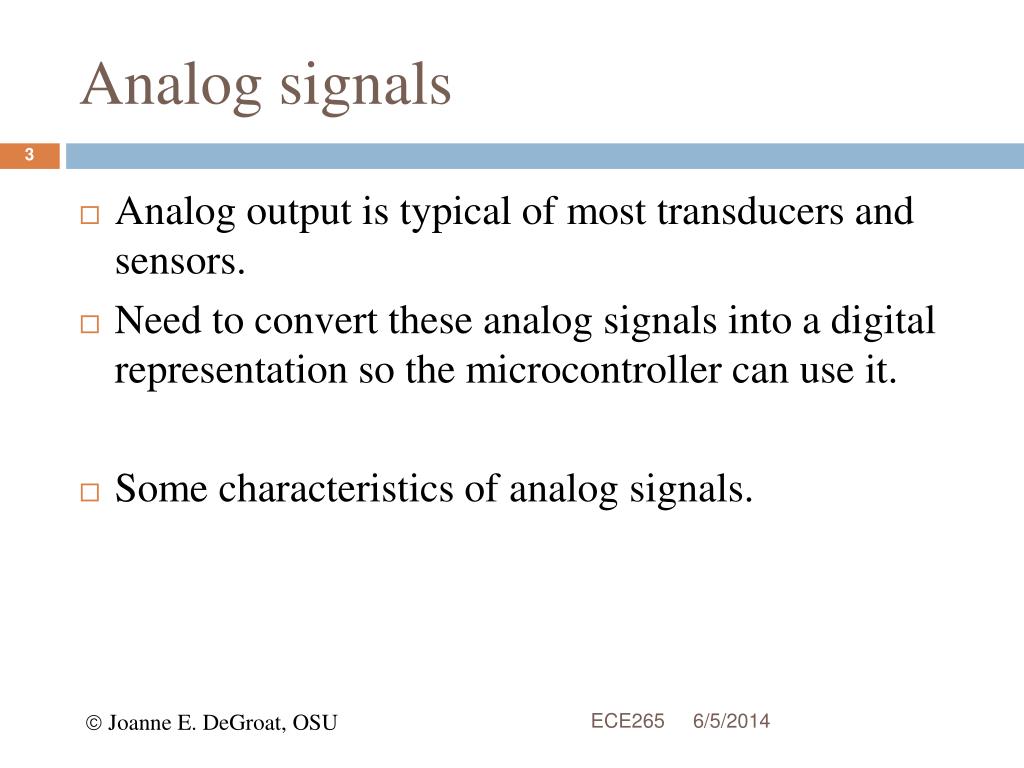 Analog signals

3

□ Analog output is typical of most transducers and sensors.
□ Need to convert these analog signals into a digital representation so the microcontroller can use it.

□ Some characteristics of analog signals.

© Joanne E. DeGroat, OSU

ECE265 6/5/2014